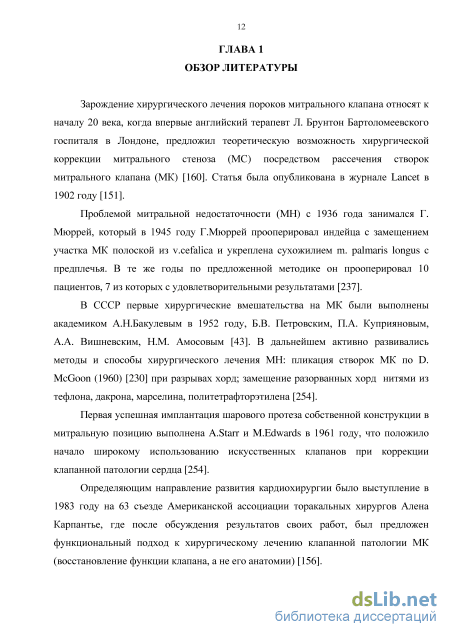 12

ГЛАВА 1
ОБЗОР ЛИТЕРАТУРЫ

Зарождение хирургического лечения пороков митрального клапана относят к началу 20 века, когда впервые английский терапевт Л. Брунтон Бартоломеевского госпиталя в Лондоне, предложил теоретическую возможность хирургической коррекции митрального стеноза (МС) посредством рассечения створок митрального клапана (МК) [160]. Статья была опубликована в журнале Lancet в 1902 году [151].

Проблемой митральной недостаточности (МН) с 1936 года занимался Г. Мюррей, который в 1945 году Г.Мюррей прооперировал индейца с замещением участка МК полоской из v.cefalica и укреплена сухожилием m. palmaris longus с предплечья. В те же годы по предложенной методике он прооперировал 10 пациентов, 7 из которых с удовлетворительными результатами [237].

В СССР первые хирургические вмешательства на МК были выполнены академиком А.Н.Бакулевым в 1952 году, Б.В. Петровским, П.А. Куприяновым, А.А. Вишневским, Н.М. Амосовым [43]. В дальнейшем активно развивались методы и способы хирургического лечения МН: пликация створок МК по D. McGoon (1960) [230] при разрывах хорд; замещение разорванных хорд нитями из тефлона, дакрона, марселина, политетрафторэтилена [254].

Первая успешная имплантация шарового протеза собственной конструкции в митральную позицию выполнена A.Starr и M.Edwards в 1961 году, что положило начало широкому использованию искусственных клапанов при коррекции клапанной патологии сердца [254].

Определяющим направление развития кардиохирургии было выступление в 1983 году на 63 съезде Американской ассоциации торакальных хирургов Алена Карпантье, где после обсуждения результатов своих работ, был предложен функциональный подход к хирургическому лечению клапанной патологии МК (восстановление функции клапана, а не его анатомии) [156].

dsLib.net
библиотека диссертаций